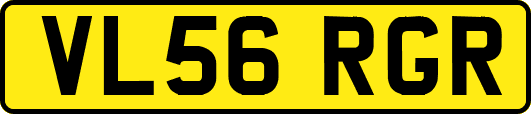 VL56 RGR